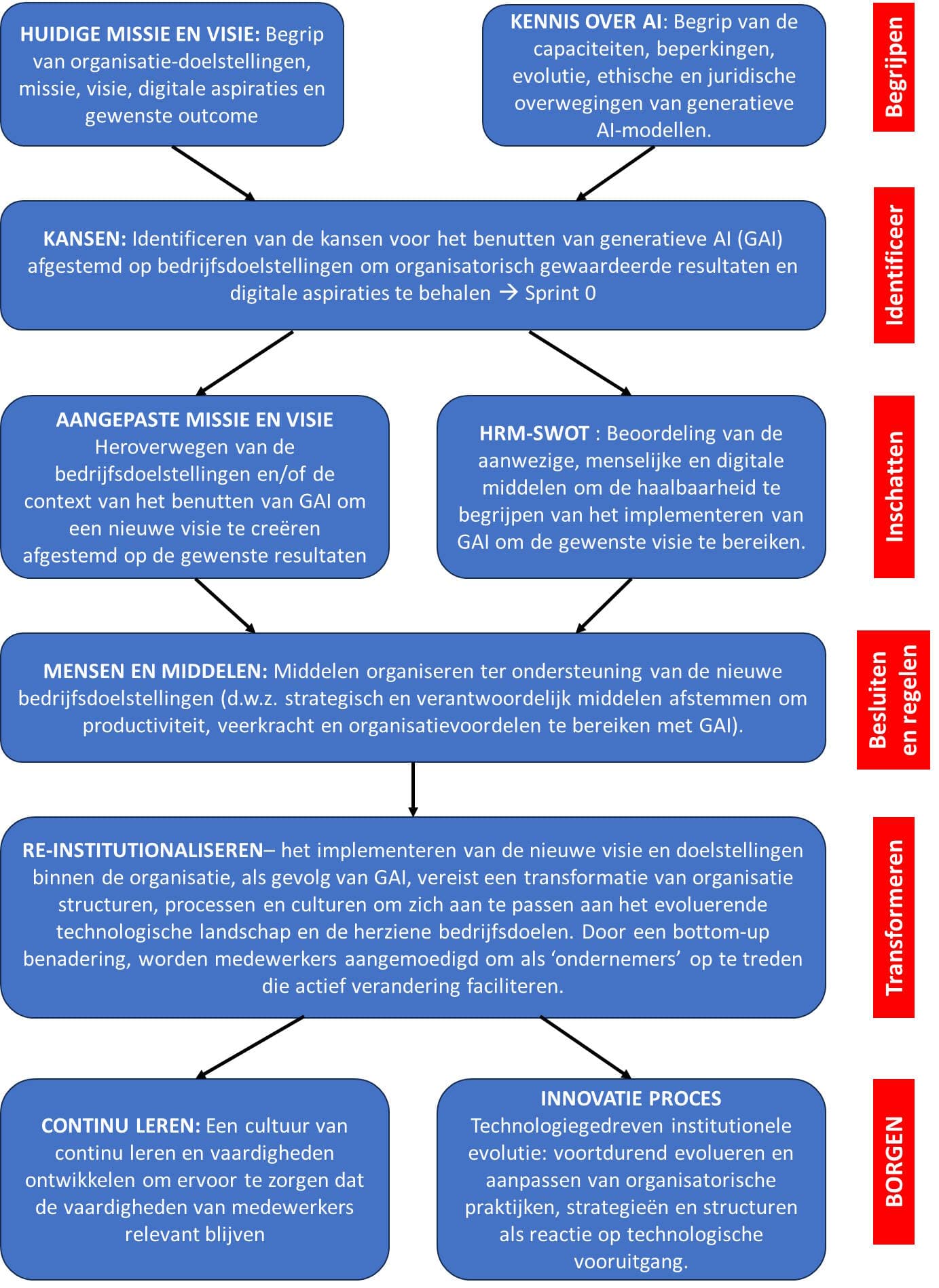 HUIDIGE MISSIE EN VISIE: Begrip van organisatie-doelstellingen, missie, visie, digitale aspiraties en gewenste outcome

KENNIS OVER AI: Begrip van de capaciteiten, beperkingen, evolutie, ethische en juridische overwegingen van generatieve AI-modellen.

Begrijpen

KANSEN: Identificeren van de kansen voor het benutten van generatieve AI (GAI) afgestemd op bedrijfsdoelstellingen om organisatorisch gewaardeerde resultaten en digitale aspiraties te behalen → Sprint 0

Identificeer

AANGEPASTE MISSIE EN VISIE Heroverwegen van de bedrijfsdoelstellingen en/of de context van het benutten van GAI om een nieuwe visie te creëren afgestemd op de gewenste resultaten

HRM-SWOT : Beoordeling van de aanwezige, menselijke en digitale middelen om de haalbaarheid te begrijpen van het implementeren van GAI om de gewenste visie te bereiken.

Inschatten

MENSEN EN MIDDELEN: Middelen organiseren ter ondersteuning van de nieuwe bedrijfsdoelstellingen (d.w.z. strategisch en verantwoordelijk middelen afstemmen om productiviteit, veerkracht en organisatievoordelen te bereiken met GAI).

Besluiten en regelen

RE-INSTITUTIONALISEREN– het implementeren van de nieuwe visie en doelstellingen binnen de organisatie, als gevolg van GAI, vereist een transformatie van organisatie structuren, processen en culturen om zich aan te passen aan het evoluerende technologische landschap en de herziene bedrijfsdoelen. Door een bottom-up benadering, worden medewerkers aangemoedigd om als ‘ondernemers’ op te treden die actief verandering faciliteren.

Transformeren

CONTINU LEREN: Een cultuur van continu leren en vaardigheden ontwikkelen om ervoor te zorgen dat de vaardigheden van medewerkers relevant blijven

INNOVATIE PROCES Technologiegedreven institutionele evolutie: voortdurend evolueren en aanpassen van organisatorische praktijken, strategieën en structuren als reactie op technologische vooruitgang.

BORGEN